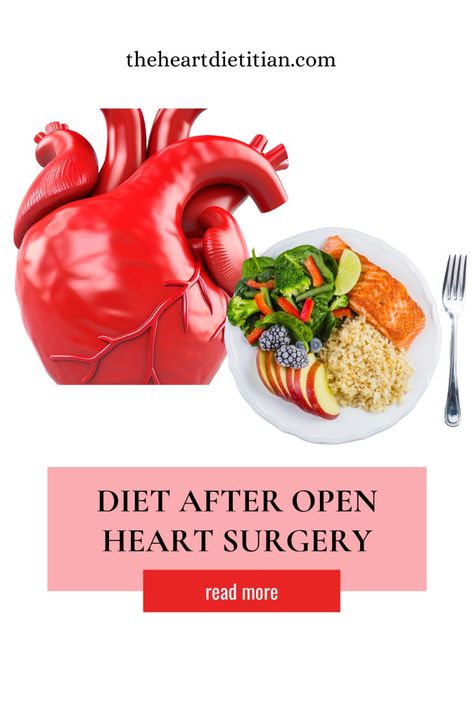 theheartdietitian.com

DIET AFTER OPEN HEART SURGERY

read more